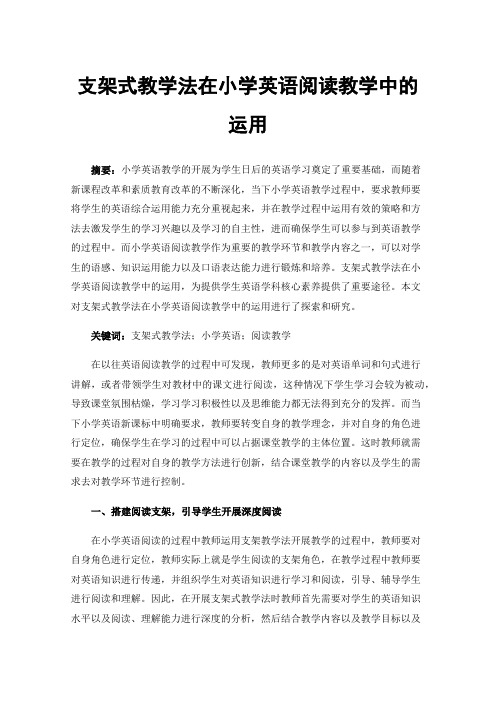 支架式教学法在小学英语阅读教学中的运用

摘要：小学英语教学的开展为学生日后的英语学习奠定了重要基础，而随着新课程改革和素质教育改革的不断深化，当下小学英语教学过程中，要求教师要将学生的英语综合运用能力充分重视起来，并在教学过程中运用有效的策略和方法去激发学生的学习兴趣以及学习的自主性，进而确保学生可以参与到英语教学的过程中。而小学英语阅读教学作为重要的教学环节和教学内容之一，可以对学生的语感、知识运用能力以及口语表达能力进行锻炼和培养。支架式教学法在小学英语阅读教学中的运用，为提供学生英语学科核心素养提供了重要途径。本文对支架式教学法在小学英语阅读教学中的运用进行了探索和研究。

关键词：支架式教学法；小学英语；阅读教学

在以往英语阅读教学的过程中可发现，教师更多的是对英语单词和句式进行讲解，或者带领学生对教材中的课文进行阅读，这种情况下学生学习会较为被动，导致课堂氛围枯燥，学习学习积极性以及思维能力都无法得到充分的发挥。而当下小学英语新课标中明确要求，教师要转变自身的教学理念，并对自身的角色进行定位，确保学生在学习的过程中可以占据课堂教学的主体位置。这时教师就需要在教学的过程对自身的教学方法进行创新，结合课堂教学的内容以及学生的需求去对教学环节进行控制。

一、搭建阅读支架，引导学生开展深度阅读

在小学英语阅读的过程中教师运用支架教学法开展教学的过程中，教师要对自身角色进行定位，教师实际上就是学生阅读的支架角色，在教学过程中教师要对英语知识进行传递，并组织学生对英语知识进行学习和阅读，引导、辅导学生进行阅读和理解。因此，在开展支架式教学法时教师首先需要对学生的英语知识水平以及阅读、理解能力进行深度的分析，然后结合教学内容以及教学目标以及